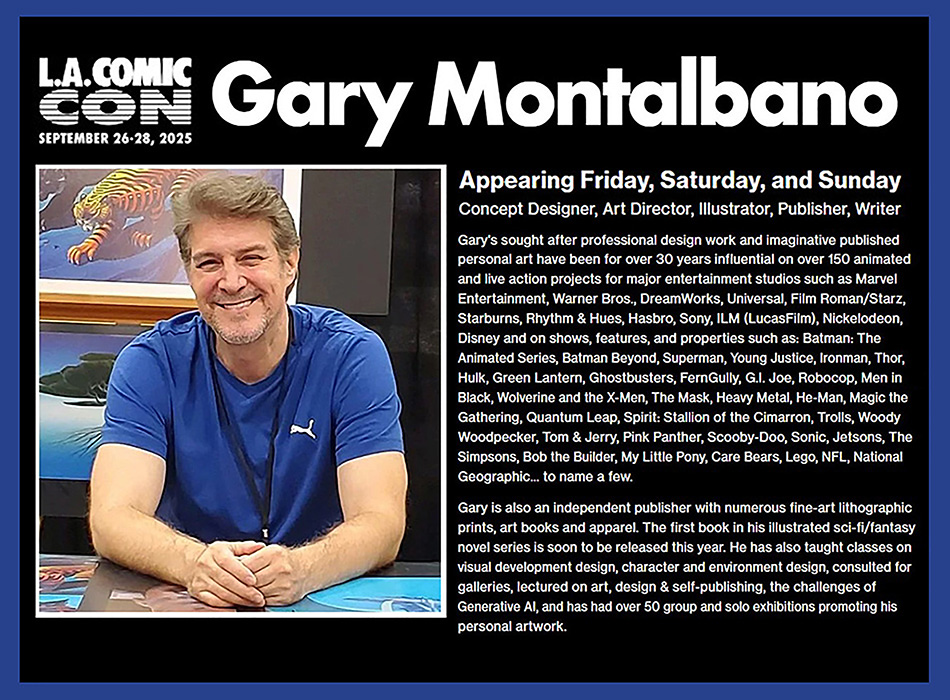 L.A. COMIC CON
SEPTEMBER 26-28, 2025

Gary Montalbano

Appearing Friday, Saturday, and Sunday

Concept Designer, Art Director, Illustrator, Publisher, Writer

Gary's sought after professional design work and imaginative published personal art have been for over 30 years influential on over 150 animated and live action projects for major entertainment studios such as Marvel Entertainment, Warner Bros., DreamWorks, Universal, Film Roman/Starz, Starburns, Rhythm & Hues, Hasbro, Sony, ILM (LucasFilm), Nickelodeon, Disney and on shows, features, and properties such as: Batman: The Animated Series, Batman Beyond, Superman, Young Justice, Ironman, Thor, Hulk, Green Lantern, Ghostbusters, FernGully, G.I. Joe, Robocop, Men in Black, Wolverine and the X-Men, The Mask, Heavy Metal, He-Man, Magic the Gathering, Quantum Leap, Spirit: Stallion of the Cimarron, Trolls, Woody Woodpecker, Tom & Jerry, Pink Panther, Scooby-Doo, Sonic, Jetsons, The Simpsons, Bob the Builder, My Little Pony, Care Bears, Lego, NFL, National Geographic... to name a few.

Gary is also an independent publisher with numerous fine-art lithographic prints, art books and apparel. The first book in his illustrated sci-fi/fantasy novel series is soon to be released this year. He has also taught classes on visual development design, character and environment design, consulted for galleries, lectured on art, design & self-publishing, the challenges of Generative AI, and has had over 50 group and solo exhibitions promoting his personal artwork.